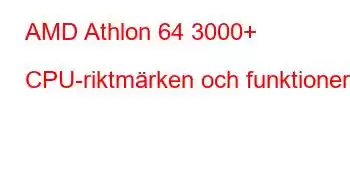 AMD Athlon 64 3000+

CPU-riktmärken och funktioner